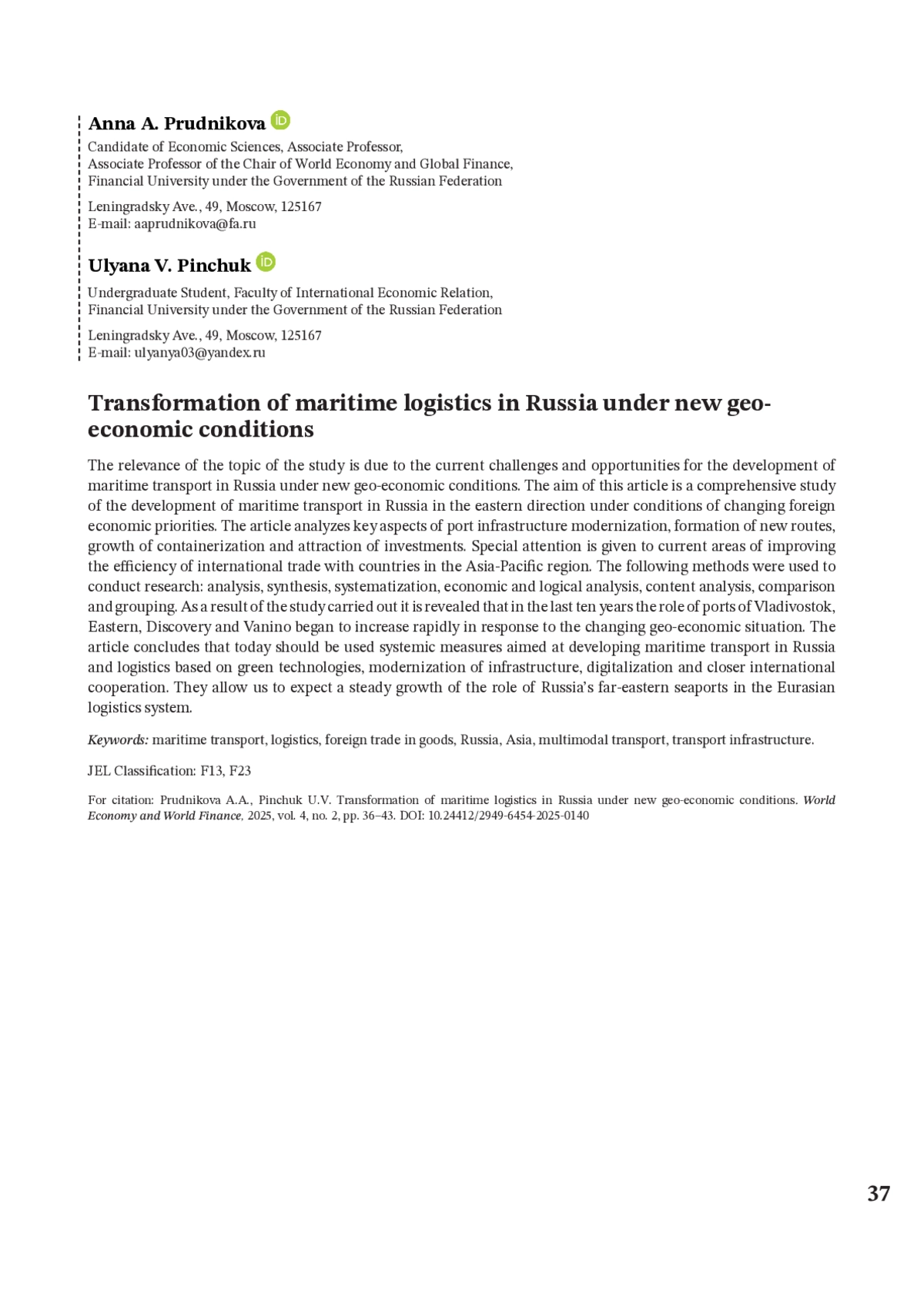 Anna A. Prudnikova

Candidate of Economic Sciences, Associate Professor,
Associate Professor of the Chair of World Economy and Global Finance,
Financial University under the Government of the Russian Federation

Leningradsky Ave., 49, Moscow, 125167
E-mail: aaprudnikova@fa.ru

Ulyana V. Pinchuk

Undergraduate Student, Faculty of International Economic Relation,
Financial University under the Government of the Russian Federation

Leningradsky Ave., 49, Moscow, 125167
E-mail: ulyanya03@yandex.ru

Transformation of maritime logistics in Russia under new geo-economic conditions

The relevance of the topic of the study is due to the current challenges and opportunities for the development of maritime transport in Russia under new geo-economic conditions. The aim of this article is a comprehensive study of the development of maritime transport in Russia in the eastern direction under conditions of changing foreign economic priorities. The article analyzes key aspects of port infrastructure modernization, formation of new routes, growth of containerization and attraction of investments. Special attention is given to current areas of improving the efficiency of international trade with countries in the Asia-Pacific region. The following methods were used to conduct research: analysis, synthesis, systematization, economic and logical analysis, content analysis, comparison and grouping. As a result of the study carried out it is revealed that in the last ten years the role of ports of Vladivostok, Eastern, Discovery and Vanino began to increase rapidly in response to the changing geo-economic situation. The article concludes that today should be used systemic measures aimed at developing maritime transport in Russia and logistics based on green technologies, modernization of infrastructure, digitalization and closer international cooperation. They allow us to expect a steady growth of the role of Russia's far-eastern seaports in the Eurasian logistics system.

Keywords: maritime transport, logistics, foreign trade in goods, Russia, Asia, multimodal transport, transport infrastructure.

JEL Classification: F13, F23

For citation: Prudnikova A.A., Pinchuk U.V. Transformation of maritime logistics in Russia under new geo-economic conditions. World Economy and World Finance, 2025, vol. 4, no. 2, pp. 36–43. DOI: 10.24412/2949-6454-2025-0140

37